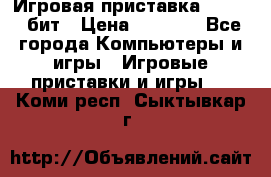 Игровая приставка бит Цена Все города Компьютеры и игры Игровые приставки и игры Коми респ Сыктывкар г

http://Объявлений.сайт